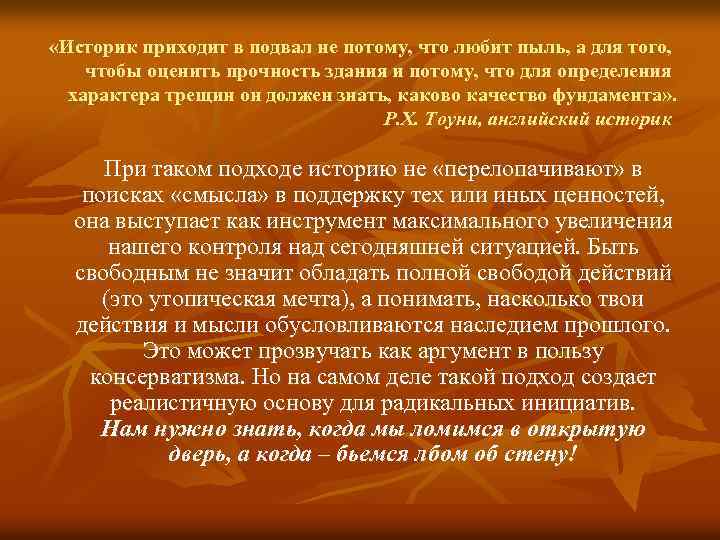 «Историк приходит в подвал не потому, что любит пыль, а для того, чтобы оценить прочность здания и потому, что для определения характера трещин он должен знать, каково качество фундамента».
Р.Х. Тоуни, английский историк

При таком подходе историю не «перелопачивают» в поисках «смысла» в поддержку тех или иных ценностей, она выступает как инструмент максимального увеличения нашего контроля над сегодняшней ситуацией. Быть свободным не значит обладать полной свободой действий (это утопическая мечта), а понимать, насколько твои действия и мысли обусловливаются наследием прошлого. Это может прозвучать как аргумент в пользу консерватизма. Но на самом деле такой подход создает реалистичную основу для радикальных инициатив. Нам нужно знать, когда мы ломимся в открытую дверь, а когда – бьемся лбом об стену!